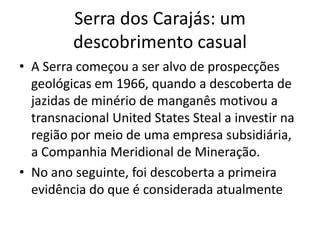 Serra dos Carajás: um descobrimento casual

• A Serra começou a ser alvo de prospecções geológicas em 1966, quando a descoberta de jazidas de minério de manganês motivou a transnacional United States Steal a investir na região por meio de uma empresa subsidiária, a Companhia Meridional de Mineração.

• No ano seguinte, foi descoberta a primeira evidência do que é considerada atualmente